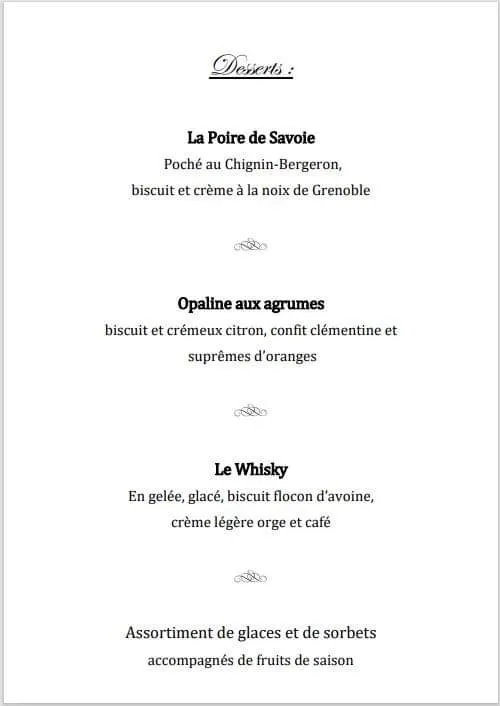 Desserts :

La Poire de Savoie
Poché au Chignin-Bergeron,
biscuit et crème à la noix de Grenoble

Opaline aux agrumes
biscuit et crémeux citron, confit clémentine et suprêmes d'oranges

Le Whisky
En gelée, glacé, biscuit flocon d'avoine,
crème légère orge et café

Assortiment de glaces et de sorbets
accompagnés de fruits de saison